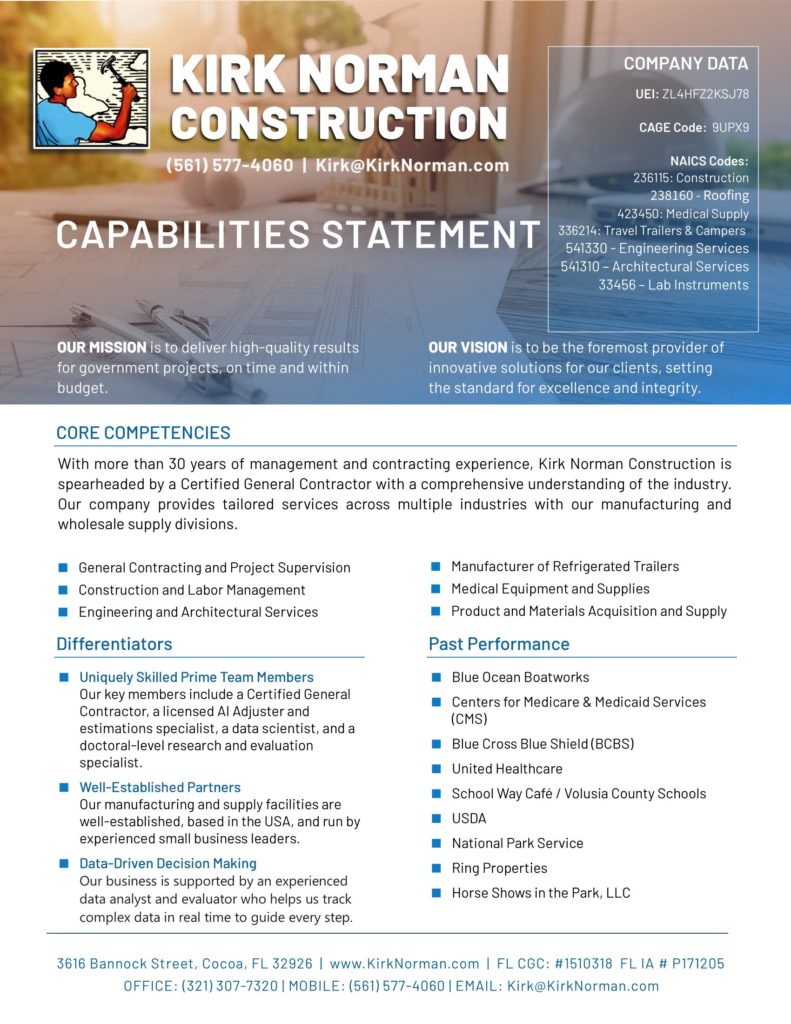 KIRK NORMAN CONSTRUCTION

(561) 577-4060 | Kirk@KirkNorman.com

CAPABILITIES STATEMENT

COMPANY DATA

UEI: ZL4HFZ2KSJ78

CAGE Code: 9UPX9

NAICS Codes:
236115: Construction
238160 - Roofing
423450: Medical Supply
336214: Travel Trailers & Campers
541330 – Engineering Services
541310 – Architectural Services
33456 – Lab Instruments

OUR MISSION is to deliver high-quality results for government projects, on time and within budget.

OUR VISION is to be the foremost provider of innovative solutions for our clients, setting the standard for excellence and integrity.

CORE COMPETENCIES

With more than 30 years of management and contracting experience, Kirk Norman Construction is spearheaded by a Certified General Contractor with a comprehensive understanding of the industry. Our company provides tailored services across multiple industries with our manufacturing and wholesale supply divisions.

General Contracting and Project Supervision
Construction and Labor Management
Engineering and Architectural Services

Manufacturer of Refrigerated Trailers
Medical Equipment and Supplies
Product and Materials Acquisition and Supply

Differentiators

Uniquely Skilled Prime Team Members
Our key members include a Certified General Contractor, a licensed AI Adjuster and estimations specialist, a data scientist, and a doctoral-level research and evaluation specialist.

Well-Established Partners
Our manufacturing and supply facilities are well-established, based in the USA, and run by experienced small business leaders.

Data-Driven Decision Making
Our business is supported by an experienced data analyst and evaluator who helps us track complex data in real time to guide every step.

Past Performance

Blue Ocean Boatworks
Centers for Medicare & Medicaid Services (CMS)
Blue Cross Blue Shield (BCBS)
United Healthcare
School Way Café / Volusia County Schools
USDA
National Park Service
Ring Properties
Horse Shows in the Park, LLC

3616 Bannock Street, Cocoa, FL 32926 | www.KirkNorman.com | FL CGC: #1510318 FL IA # P171205
OFFICE: (321) 307-7320 | MOBILE: (561) 577-4060 | EMAIL: Kirk@KirkNorman.com